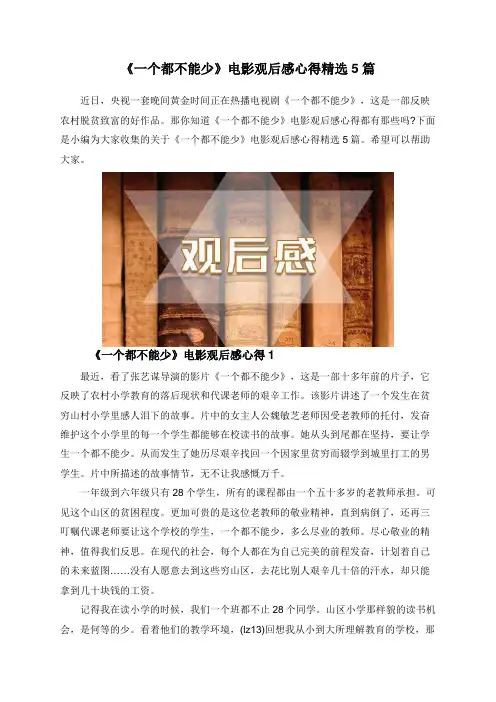 《一个都不能少》电影观后感心得精选 5 篇

近日，央视一套晚间黄金时间正在热播电视剧《一个都不能少》，这是一部反映农村脱贫致富的好作品。那你知道《一个都不能少》电影观后感心得都有那些吗?下面是小编为大家收集的关于《一个都不能少》电影观后感心得精选 5 篇。希望可以帮助大家。

观后感

《一个都不能少》电影观后感心得 1

最近，看了张艺谋导演的影片《一个都不能少》，这是一部十多年前的片子，它反映了农村小学教育的落后现状和代课老师的艰辛工作。该影片讲述了一个发生在贫穷山村小学里感人泪下的故事。片中的女主人公魏敏芝老师因受老教师的托付，发奋维护这个小学里的每一个学生都能够在校读书的故事。她从头到尾都在坚持，要让学生一个都不能少。从而发生了她历尽艰辛找回一个因家里贫穷而辍学到城里打工的男学生。片中所描述的故事情节，无不让我感慨万千。

一年级到六年级只有 28 个学生，所有的课程都由一个五十多岁的老教师承担。可见这个山区的贫困程度。更加可贵的是这位老教师的敬业精神，直到病倒了，还再三叮嘱代课老师要让这个学校的学生，一个都不能少，多么尽业的教师。尽心敬业的精神，值得我们反思。在现代的社会，每个人都在为自己完美的前程发奋，计划着自己的未来蓝图……没有人愿意去到这些穷山区，去花比别人艰辛几十倍的汗水，却只能拿到几十块钱的工资。

记得我在读小学的时候，我们一个班都不止 28 个同学。山区小学那样貌的读书机会，是何等的少。看着他们的教学环境，(lz13)回想我从小到大所理解教育的学校，那